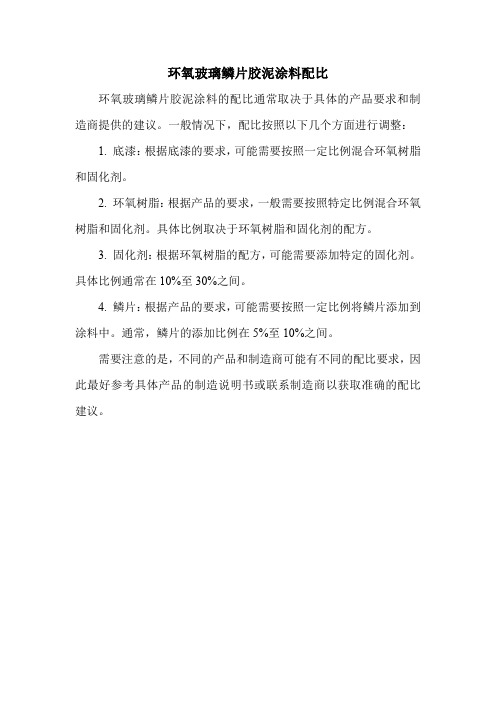 环氧玻璃鳞片胶泥涂料配比

环氧玻璃鳞片胶泥涂料的配比通常取决于具体的产品要求和制造商提供的建议。一般情况下，配比按照以下几个方面进行调整：

1. 底漆：根据底漆的要求，可能需要按照一定比例混合环氧树脂和固化剂。

2. 环氧树脂：根据产品的要求，一般需要按照特定比例混合环氧树脂和固化剂。具体比例取决于环氧树脂和固化剂的配方。

3. 固化剂：根据环氧树脂的配方，可能需要添加特定的固化剂。具体比例通常在 10%至 30%之间。

4. 鳞片：根据产品的要求，可能需要按照一定比例将鳞片添加到涂料中。通常，鳞片的添加比例在 5%至 10%之间。

需要注意的是，不同的产品和制造商可能有不同的配比要求，因此最好参考具体产品的制造说明书或联系制造商以获取准确的配比建议。